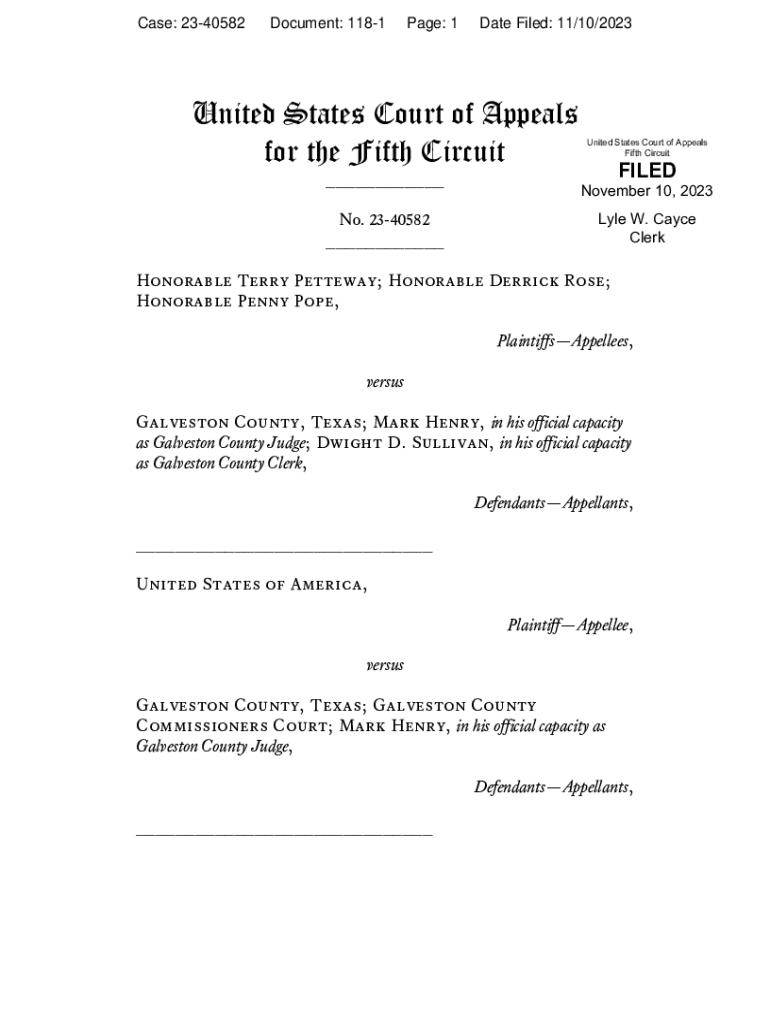 Case: 23-40582    Document: 118-1    Page: 1    Date Filed: 11/10/2023

United States Court of Appeals
for the Fifth Circuit

United States Court of Appeals
Fifth Circuit
FILED
November 10, 2023
Lyle W. Cayce
Clerk

No. 23-40582

Honorable Terry Petteway; Honorable Derrick Rose; Honorable Penny Pope,

Plaintiffs—Appellees,

versus

Galveston County, Texas; Mark Henry, in his official capacity as Galveston County Judge; Dwight D. Sullivan, in his official capacity as Galveston County Clerk,

Defendants—Appellants,

United States of America,

Plaintiff—Appellee,

versus

Galveston County, Texas; Galveston County Commissioners Court; Mark Henry, in his official capacity as Galveston County Judge,

Defendants—Appellants,